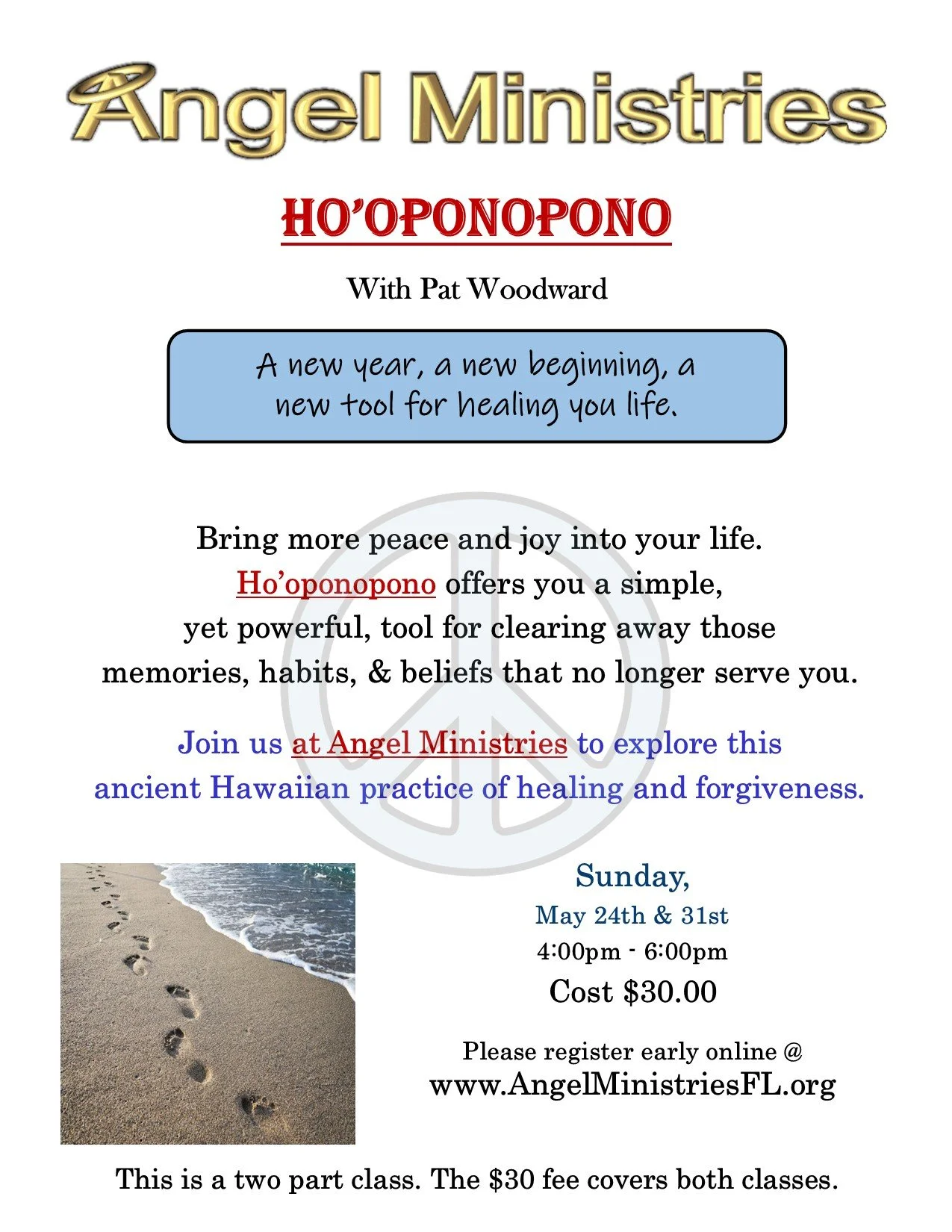 Angel Ministries

HO'OPONOPONO

With Pat Woodward

A new year, a new beginning, a new tool for healing you life.

Bring more peace and joy into your life. Ho'oponopono offers you a simple, yet powerful, tool for clearing away those memories, habits, & beliefs that no longer serve you.

Join us at Angel Ministries to explore this ancient Hawaiian practice of healing and forgiveness.

Sunday,
May 24th & 31st
4:00pm - 6:00pm
Cost $30.00

Please register early online @
www.AngelMinistriesFL.org

This is a two part class. The $30 fee covers both classes.